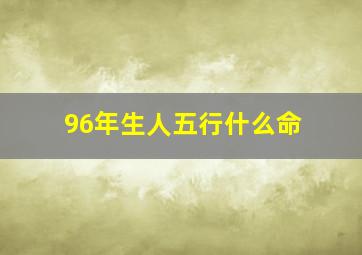 96年生人五行什么命